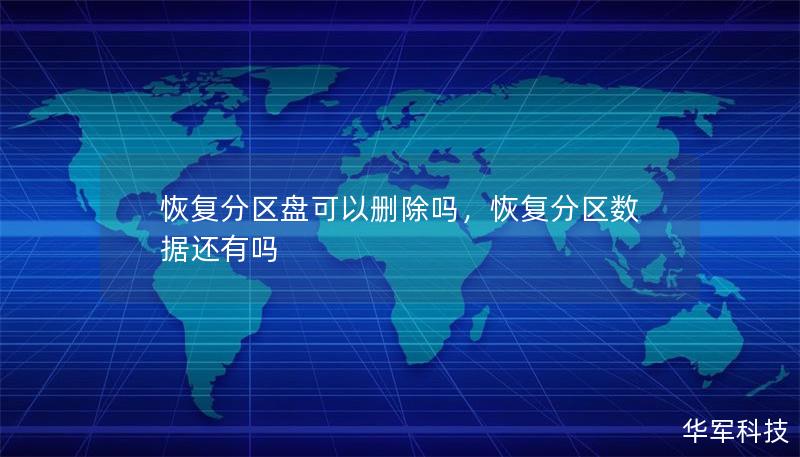 恢复分区盘可以删除吗，恢复分区数据还有吗

华军科技